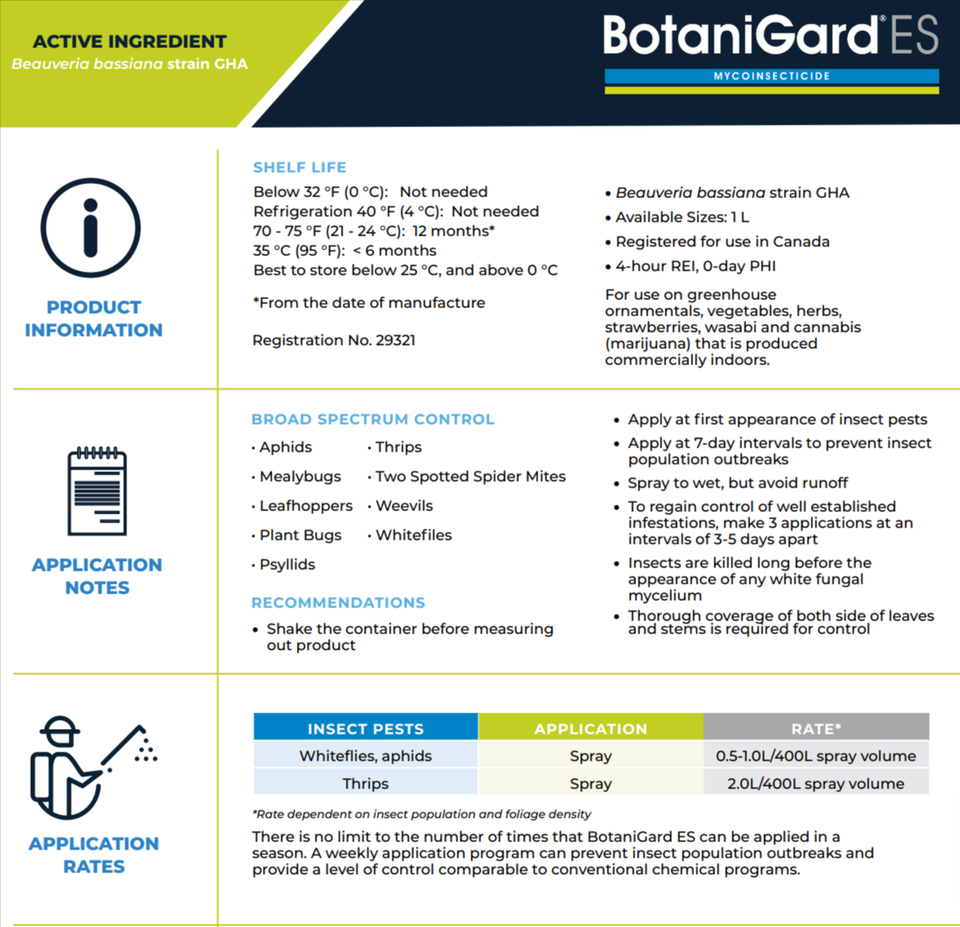 ACTIVE INGREDIENT
Beauveria bassiana strain GHA

BotaniGard® ES
MYCOINSECTICIDE

PRODUCT INFORMATION

SHELF LIFE
Below 32 °F (0 °C): Not needed
Refrigeration 40 °F (4 °C): Not needed
70 - 75 °F (21 - 24 °C): 12 months*
35 °C (95 °F): < 6 months
Best to store below 25 °C, and above 0 °C

*From the date of manufacture

Registration No. 29321

• Beauveria bassiana strain GHA
• Available Sizes: 1 L
• Registered for use in Canada
• 4-hour REI, 0-day PHI

For use on greenhouse ornamentals, vegetables, herbs, strawberries, wasabi and cannabis (marijuana) that is produced commercially indoors.

APPLICATION NOTES

BROAD SPECTRUM CONTROL
• Aphids
• Mealybugs
• Leafhoppers
• Plant Bugs
• Psyllids
• Thrips
• Two Spotted Spider Mites
• Weevils
• Whitefiles

RECOMMENDATIONS
• Shake the container before measuring out product

• Apply at first appearance of insect pests
• Apply at 7-day intervals to prevent insect population outbreaks
• Spray to wet, but avoid runoff
• To regain control of well established infestations, make 3 applications at an intervals of 3-5 days apart
• Insects are killed long before the appearance of any white fungal mycelium
• Thorough coverage of both side of leaves and stems is required for control

APPLICATION RATES

| INSECT PESTS | APPLICATION | RATE* |
|---|---|---|
| Whiteflies, aphids | Spray | 0.5-1.0L/400L spray volume |
| Thrips | Spray | 2.0L/400L spray volume |

*Rate dependent on insect population and foliage density

There is no limit to the number of times that BotaniGard ES can be applied in a season. A weekly application program can prevent insect population outbreaks and provide a level of control comparable to conventional chemical programs.